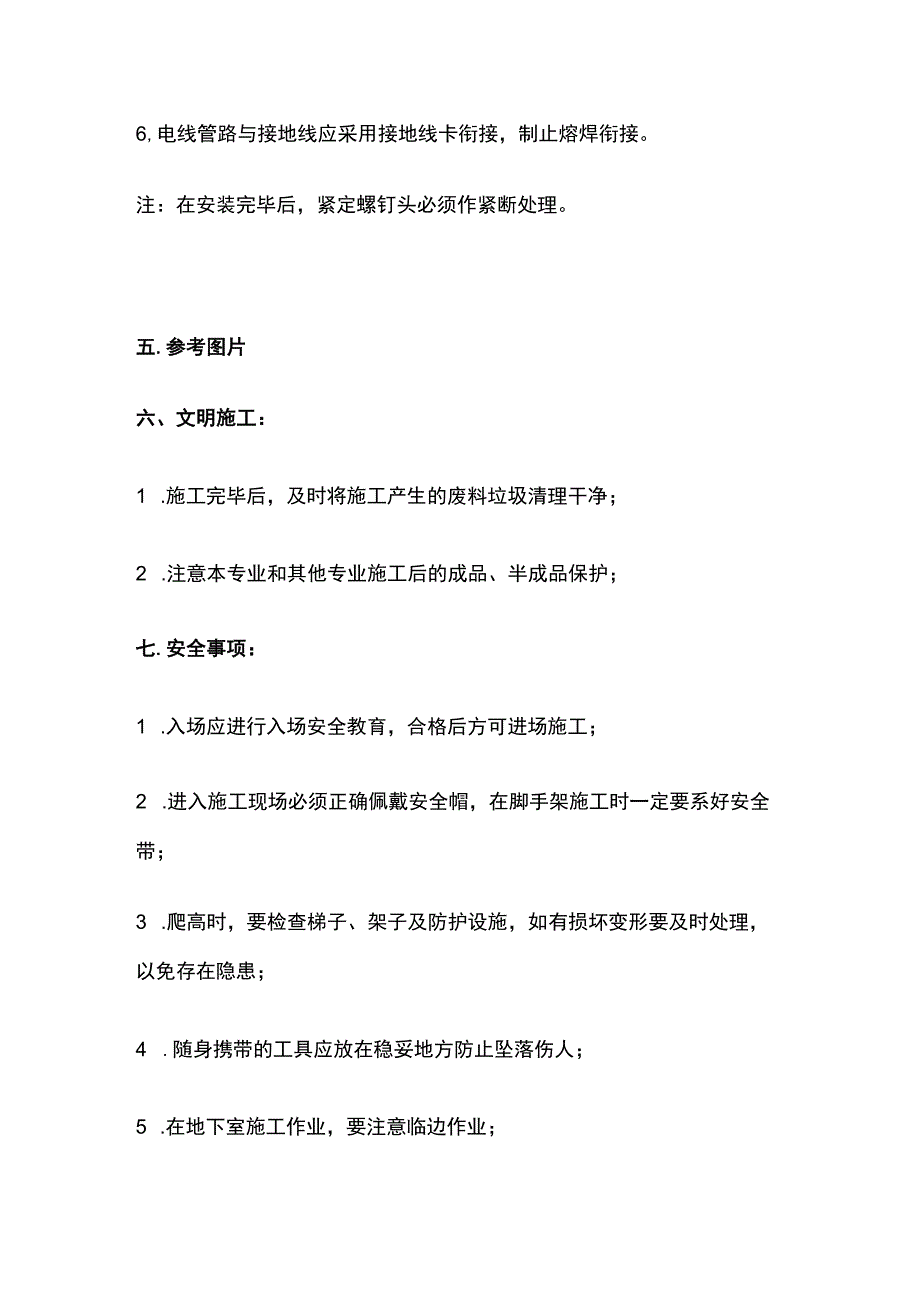 6, 电线管路与接地线应采用接地线卡衔接，制止熔焊衔接。

注：在安装完毕后，紧定螺钉头必须作紧断处理。

五. 参考图片

六、文明施工：

1 .施工完毕后，及时将施工产生的废料垃圾清理干净；

2 .注意本专业和其他专业施工后的成品、半成品保护；

七. 安全事项：

1 .入场应进行入场安全教育，合格后方可进场施工；

2 .进入施工现场必须正确佩戴安全帽，在脚手架施工时一定要系好安全带；

3 .爬高时，要检查梯子、架子及防护设施，如有损坏变形要及时处理，以免存在隐患；

4 . 随身携带的工具应放在稳妥地方防止坠落伤人；

5 .在地下室施工作业，要注意临边作业；